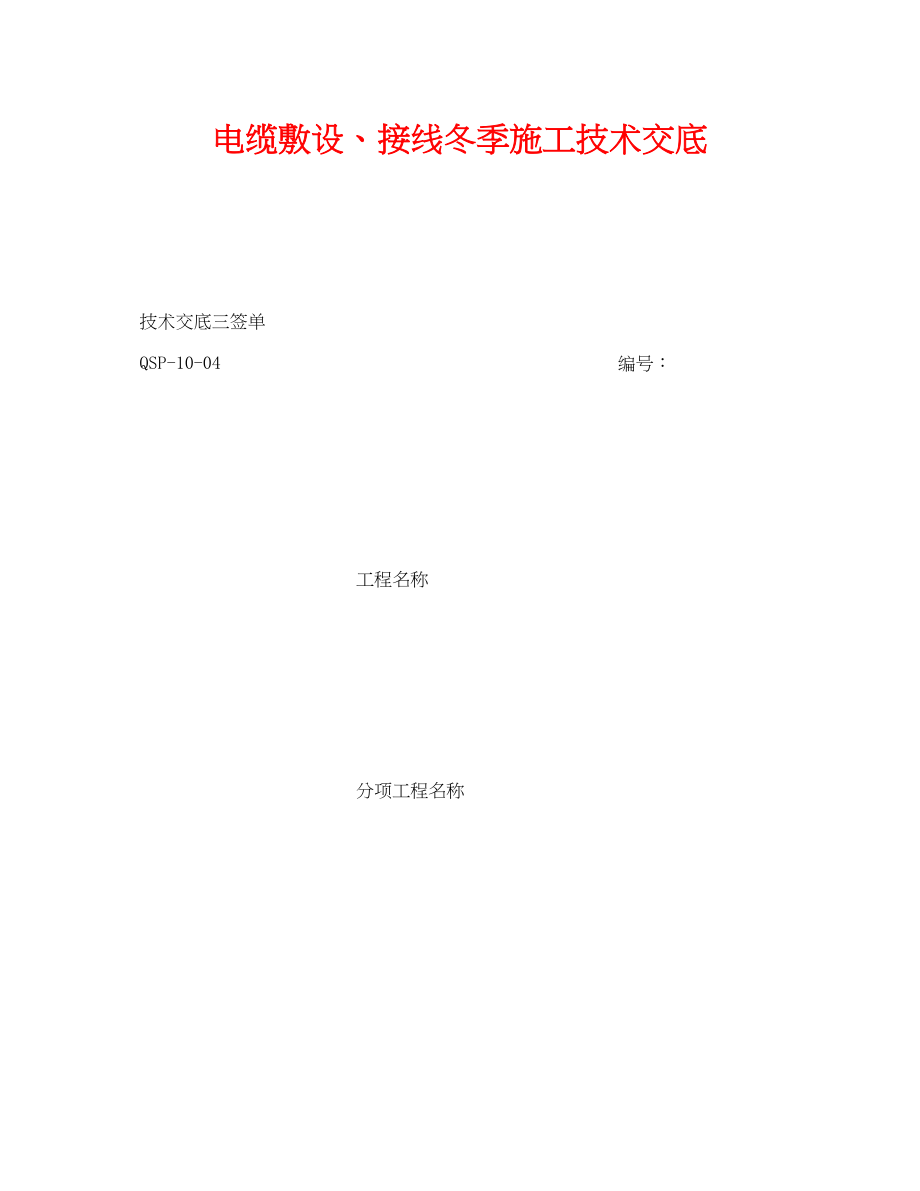 电缆敷设、接线冬季施工技术交底

技术交底三签单

QSP-10-04

编号：

工程名称

分项工程名称